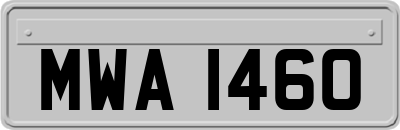 MWA 1460